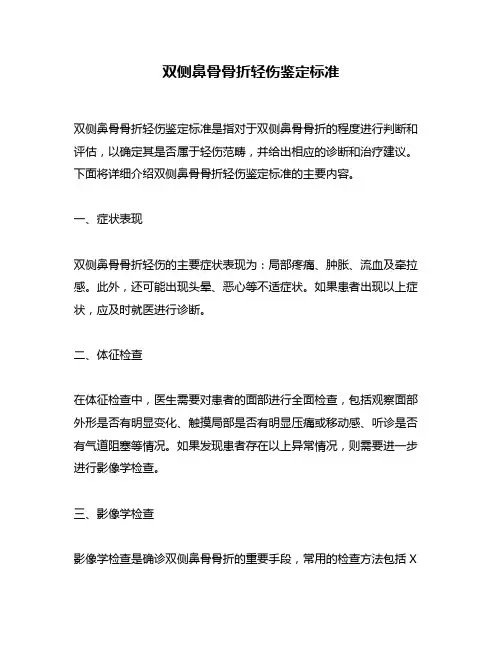 双侧鼻骨骨折轻伤鉴定标准

双侧鼻骨骨折轻伤鉴定标准是指对于双侧鼻骨骨折的程度进行判断和评估，以确定其是否属于轻伤范畴，并给出相应的诊断和治疗建议。下面将详细介绍双侧鼻骨骨折轻伤鉴定标准的主要内容。

一、症状表现

双侧鼻骨骨折轻伤的主要症状表现为：局部疼痛、肿胀、流血及牵拉感。此外，还可能出现头晕、恶心等不适症状。如果患者出现以上症状，应及时就医进行诊断。

二、体征检查

在体征检查中，医生需要对患者的面部进行全面检查，包括观察面部外形是否有明显变化、触摸局部是否有明显压痛或移动感、听诊是否有气道阻塞等情况。如果发现患者存在以上异常情况，则需要进一步进行影像学检查。

三、影像学检查

影像学检查是确诊双侧鼻骨骨折的重要手段，常用的检查方法包括 X